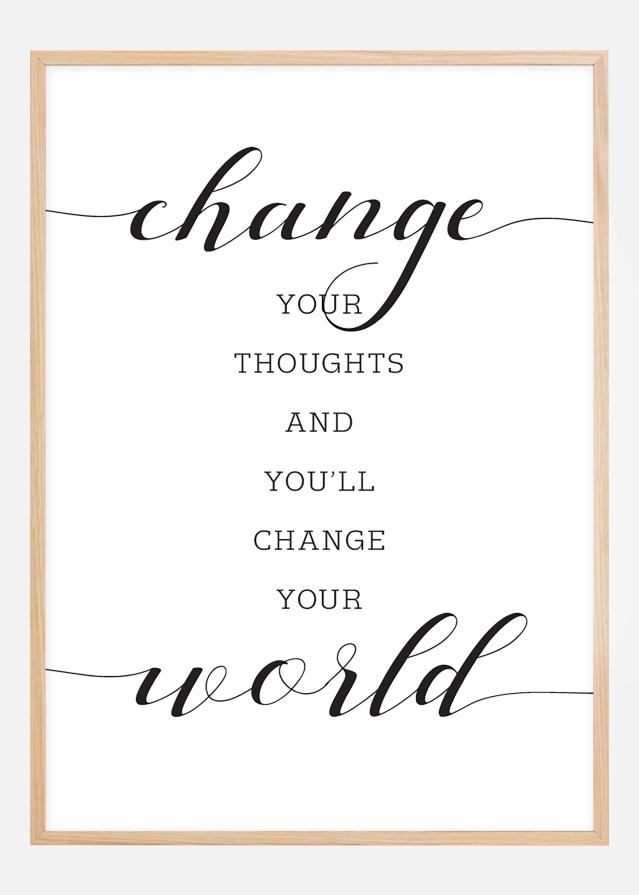 change

YOUR

THOUGHTS

AND

YOU'LL

CHANGE

YOUR

world